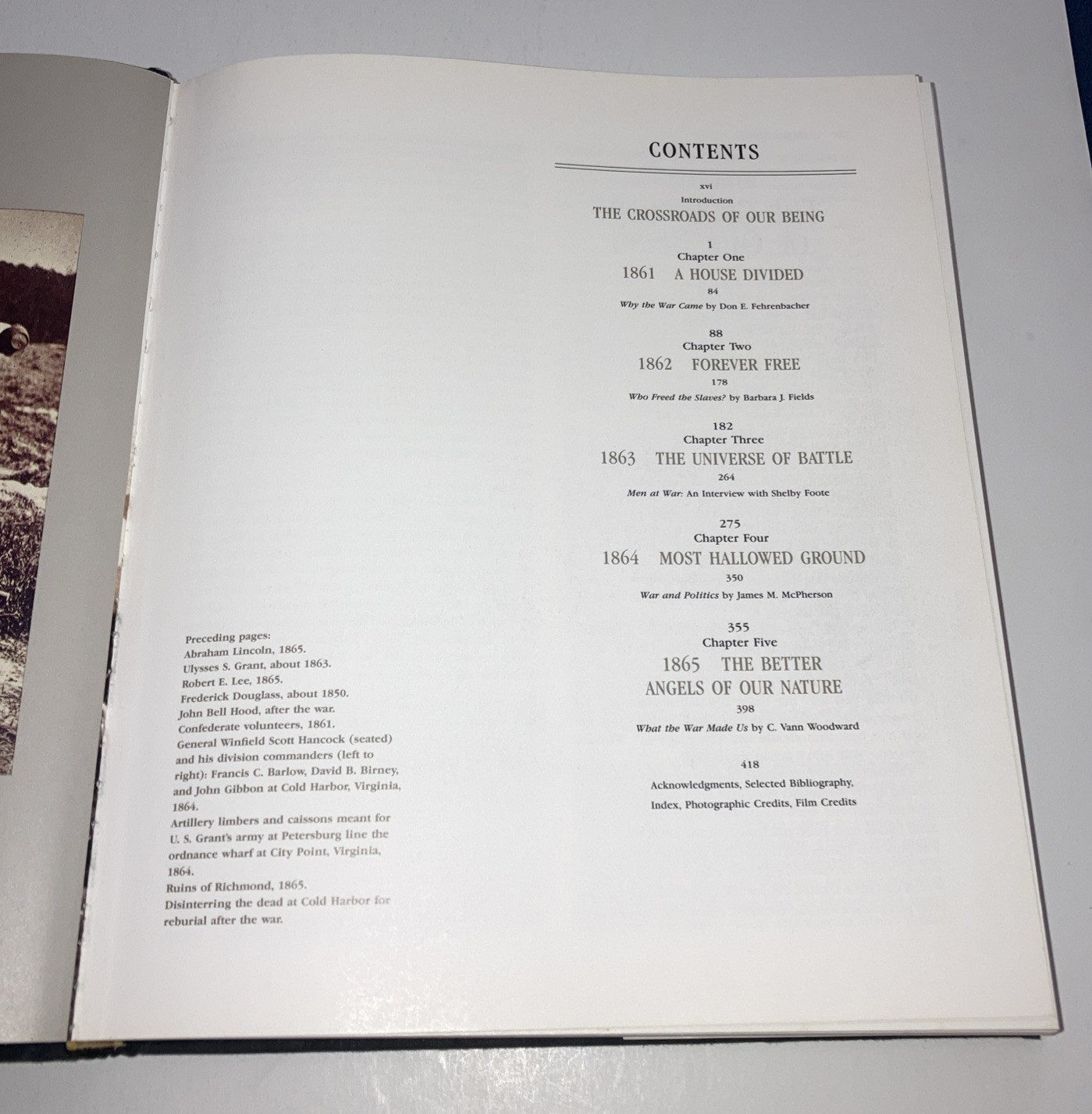 CONTENTS

xvi
Introduction
THE CROSSROADS OF OUR BEING

1
Chapter One
1861 A HOUSE DIVIDED
84
Why the War Came by Don E. Fehrenbacher

88
Chapter Two
1862 FOREVER FREE
178
Who Freed the Slaves? by Barbara J. Fields

182
Chapter Three
1863 THE UNIVERSE OF BATTLE
264
Men at War: An Interview with Shelby Foote

275
Chapter Four
1864 MOST HALLOWED GROUND
350
War and Politics by James M. McPherson

355
Chapter Five
1865 THE BETTER
ANGELS OF OUR NATURE
398
What the War Made Us by C. Vann Woodward

418
Acknowledgments, Selected Bibliography,
Index, Photographic Credits, Film Credits

Preceding pages:
Abraham Lincoln, 1865.
Ulysses S. Grant, about 1863.
Robert E. Lee, 1865.
Frederick Douglass, about 1850.
John Bell Hood, after the war.
Confederate volunteers, 1861.
General Winfield Scott Hancock (seated) and his division commanders (left to right): Francis C. Barlow, David B. Birney, and John Gibbon at Cold Harbor, Virginia, 1864.
Artillery limbers and caissons meant for U. S. Grant's army at Petersburg line the ordnance wharf at City Point, Virginia, 1864.
Ruins of Richmond, 1865.
Disinterring the dead at Cold Harbor for reburial after the war.